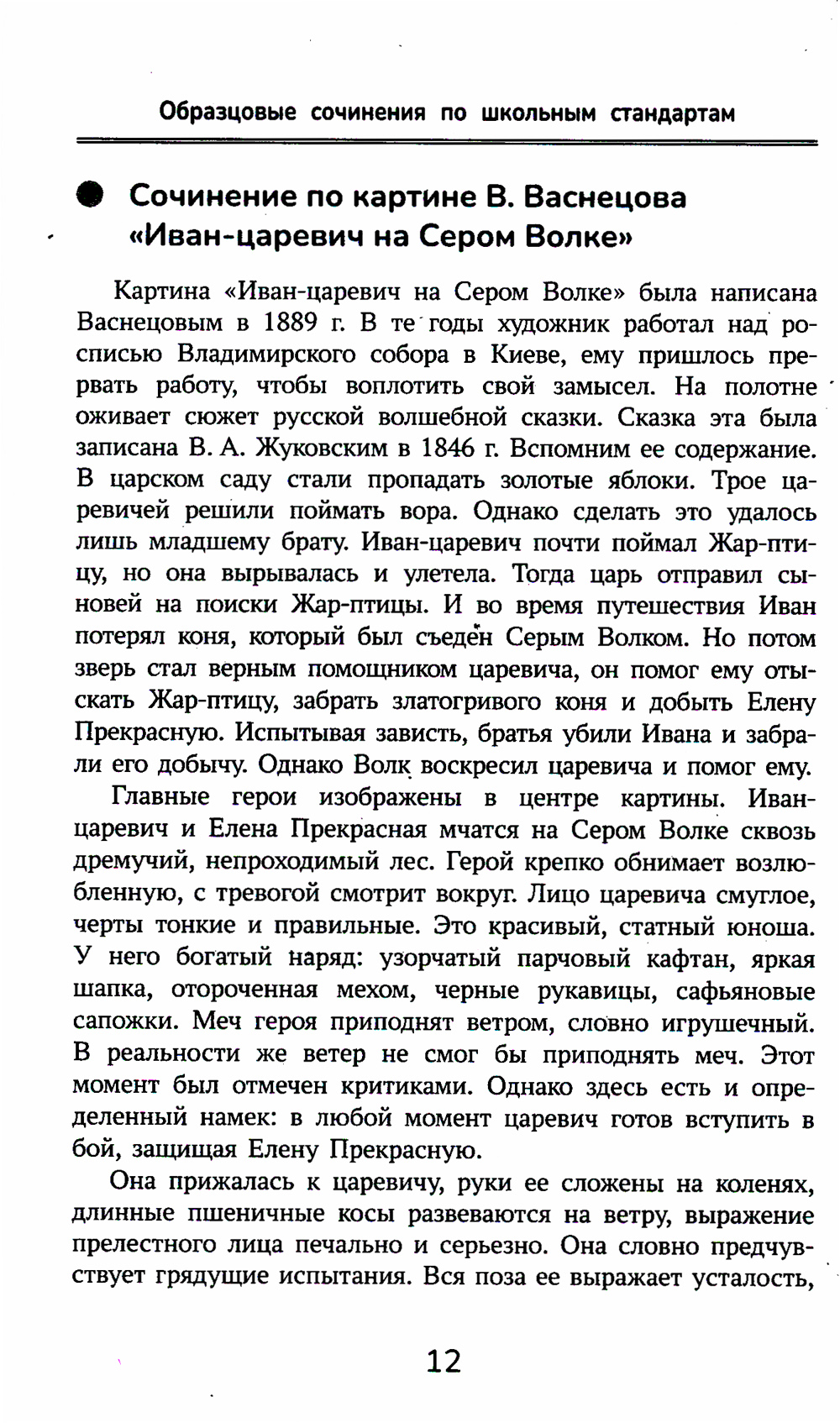 Образцовые сочинения по школьным стандартам

Сочинение по картине В. Васнецова «Иван-царевич на Сером Волке»

Картина «Иван-царевич на Сером Волке» была написана Васнецовым в 1889 г. В те годы художник работал над росписью Владимирского собора в Киеве, ему пришлось прервать работу, чтобы воплотить свой замысел. На полотне оживает сюжет русской волшебной сказки. Сказка эта была записана В. А. Жуковским в 1846 г. Вспомним ее содержание. В царском саду стали пропадать золотые яблоки. Трое царевичей решили поймать вора. Однако сделать это удалось лишь младшему брату. Иван-царевич почти поймал Жар-птицу, но она вырывалась и улетела. Тогда царь отправил сыновей на поиски Жар-птицы. И во время путешествия Иван потерял коня, который был съеден Серым Волком. Но потом зверь стал верным помощником царевича, он помог ему отыскать Жар-птицу, забрать златогривого коня и добыть Елену Прекрасную. Испытывая зависть, братья убили Ивана и забрали его добычу. Однако Волк воскресил царевича и помог ему.

Главные герои изображены в центре картины. Иван-царевич и Елена Прекрасная мчатся на Сером Волке сквозь дремучий, непроходимый лес. Герой крепко обнимает возлюбленную, с тревогой смотрит вокруг. Лицо царевича смуглое, черты тонкие и правильные. Это красивый, статный юноша. У него богатый наряд: узорчатый парчовый кафтан, яркая шапка, отороченная мехом, черные рукавицы, сафьяновые сапожки. Меч героя приподнят ветром, словно игрушечный. В реальности же ветер не смог бы приподнять меч. Этот момент был отмечен критиками. Однако здесь есть и определенный намек: в любой момент царевич готов вступить в бой, защищая Елену Прекрасную.

Она прижалась к царевичу, руки ее сложены на коленях, длинные пшеничные косы развеваются на ветру, выражение прелестного лица печально и серьезно. Она словно предчувствует грядущие испытания. Вся поза ее выражает усталость,

12